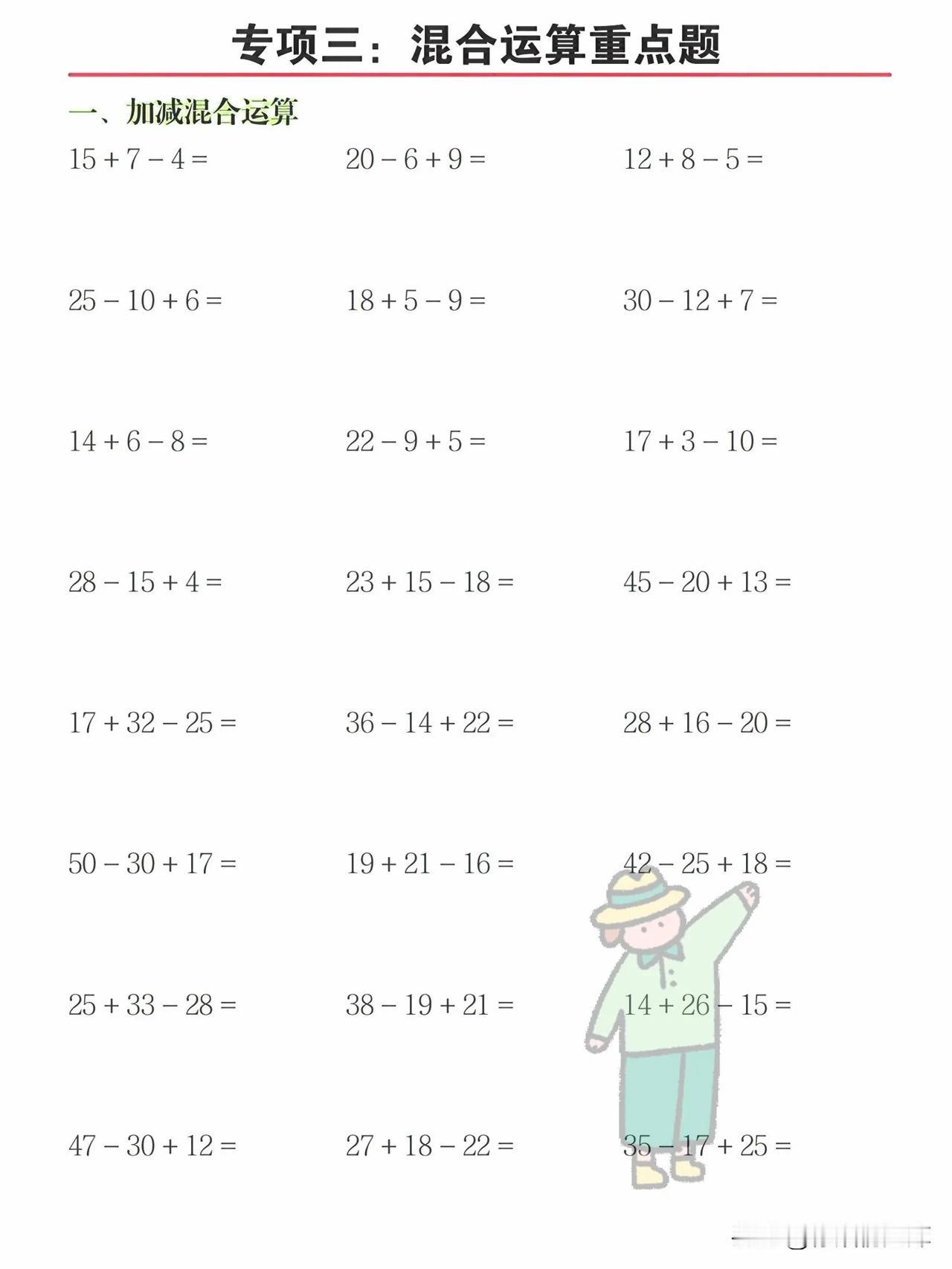 专项三：混合运算重点题

一、加减混合运算

$15+7-4=$

$20-6+9=$

$12+8-5=$

$25-10+6=$

$18+5-9=$

$30-12+7=$

$14+6-8=$

$22-9+5=$

$17+3-10=$

$28-15+4=$

$23+15-18=$

$45-20+13=$

$17+32-25=$

$36-14+22=$

$28+16-20=$

$50-30+17=$

$19+21-16=$

$42-25+18=$

$25+33-28=$

$38-19+21=$

$14+26-15=$

$47-30+12=$

$27+18-22=$

$35-17+25=$